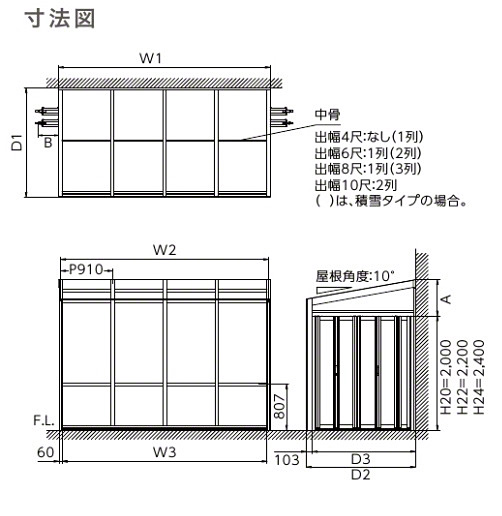 寸法図

W1

D1

B

中骨
出幅4尺:なし(1列)
出幅6尺:1列(2列)
出幅8尺:1列(3列)
出幅10尺:2列
( )は、積雪タイプの場合。

W2

P910

屋根角度:10°

A

H20=2,000
H22=2,200
H24=2,400

807

F.L.

60

W3

103

D3

D2